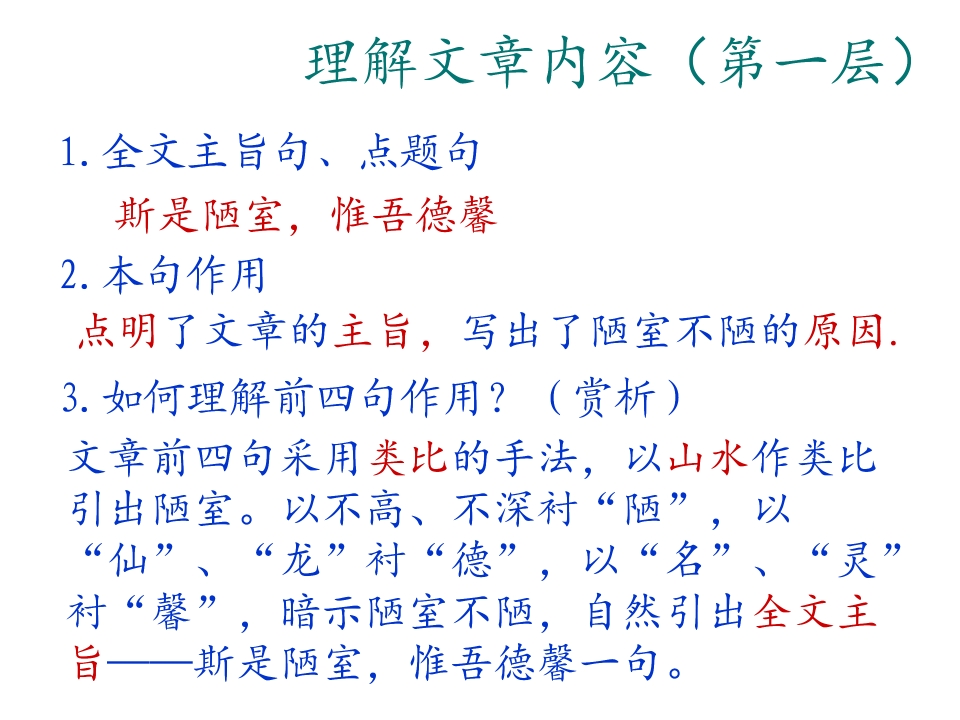 理解文章内容（第一层）

1. 全文主旨句、点题句

斯是陋室，惟吾德馨

2. 本句作用

点明了文章的主旨，写出了陋室不陋的原因.

3. 如何理解前四句作用？（赏析）

文章前四句采用类比的手法，以山水作类比引出陋室。以不高、不深衬“陋”，以“仙”、“龙”衬“德”，以“名”、“灵”衬“馨”，暗示陋室不陋，自然引出全文主旨——斯是陋室，惟吾德馨一句。